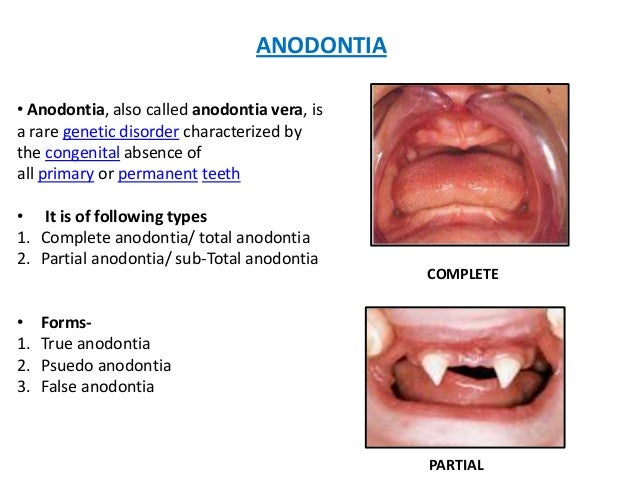 ANODONTIA

• Anodontia, also called anodontia vera, is a rare genetic disorder characterized by the congenital absence of all primary or permanent teeth

• It is of following types
1. Complete anodontia/ total anodontia
2. Partial anodontia/ sub-Total anodontia

• Forms-
1. True anodontia
2. Psuedo anodontia
3. False anodontia

COMPLETE

PARTIAL